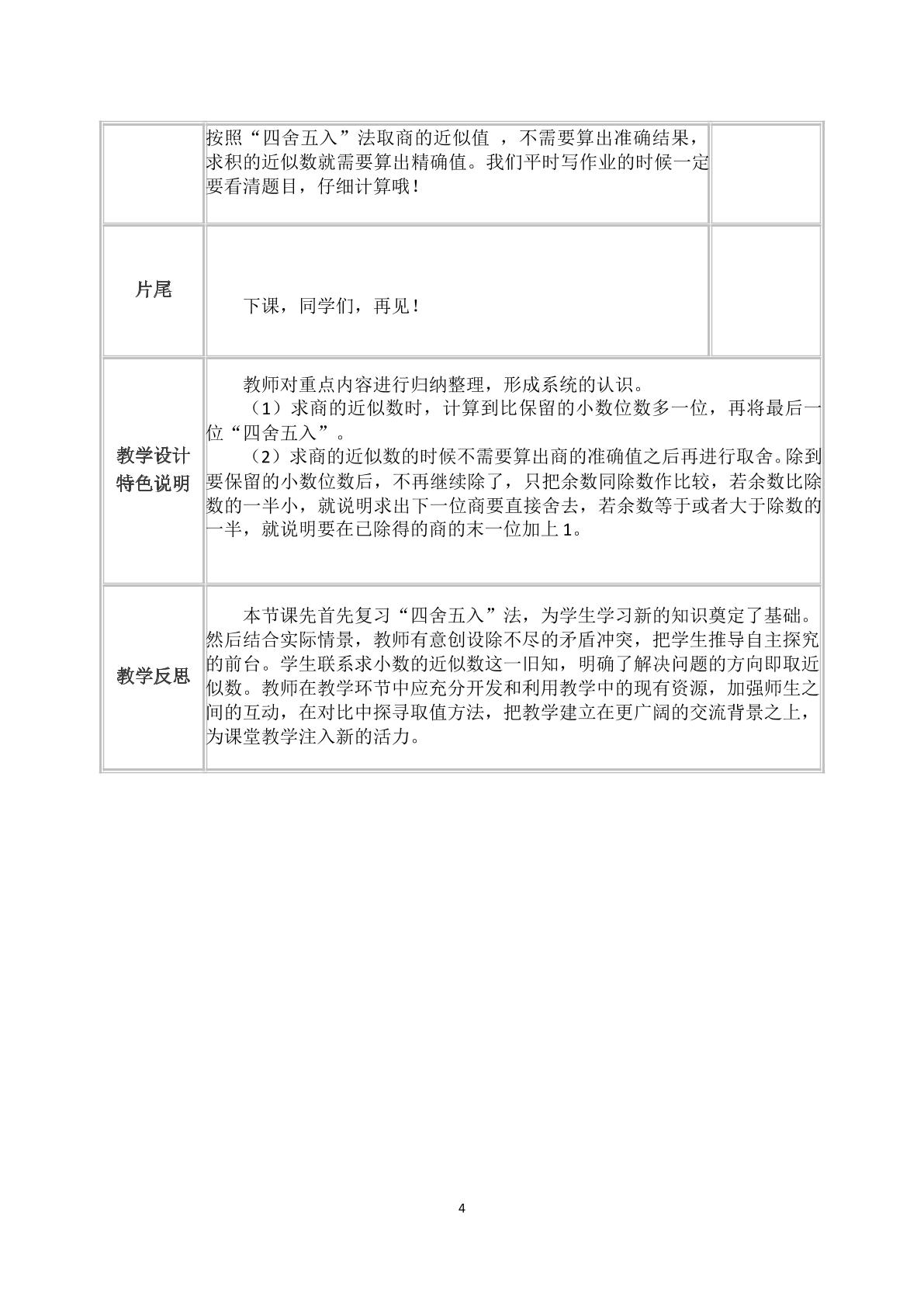 | | 按照“四舍五入”法取商的近似值，不需要算出准确结果，求积的近似数就需要算出精确值。我们平时写作业的时候一定要看清题目，仔细计算哦！ | |
|---|---|---|
| 片尾 | 下课，同学们，再见！ | |
| 教学设计特色说明 | 教师对重点内容进行归纳整理，形成系统的认识。（1）求商的近似数时，计算到比保留的小数位数多一位，再将最后一位“四舍五入”。（2）求商的近似数的时候不需要算出商的准确值之后再进行取舍。除到要保留的小数位数后，不再继续除了，只把余数同除数作比较，若余数比除数的一半小，就说明求出下一位商要直接舍去，若余数等于或者大于除数的一半，就说明要在已除得的商的末一位加上1。 | |
| 教学反思 | 本节课先首先复习“四舍五入”法，为学生学习新的知识奠定了基础。然后结合实际情景，教师有意创设除不尽的矛盾冲突，把学生推导自主探究的前台。学生联系求小数的近似数这一旧知，明确了解决问题的方向即取近似数。教师在教学环节中应充分开发和利用教学中的现有资源，加强师生之间的互动，在对比中探寻取值方法，把教学建立在更广阔的交流背景之上，为课堂教学注入新的活力。 | |

4